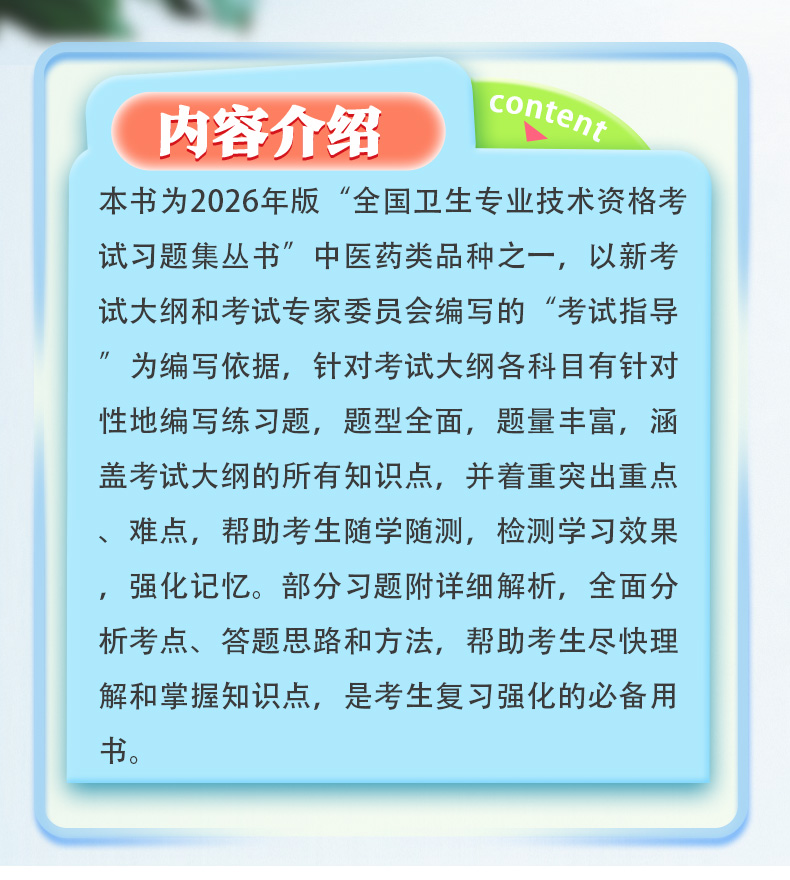 内容介绍

content

本书为2026年版“全国卫生专业技术资格考试习题集丛书”中医药类品种之一，以新考试大纲和考试专家委员会编写的“考试指导”为编写依据，针对考试大纲各科目有针对性地编写练习题，题型全面，题量丰富，涵盖考试大纲的所有知识点，并着重突出重点、难点，帮助考生随学随测，检测学习效果，强化记忆。部分习题附详细解析，全面分析考点、答题思路和方法，帮助考生尽快理解和掌握知识点，是考生复习强化的必备用书。